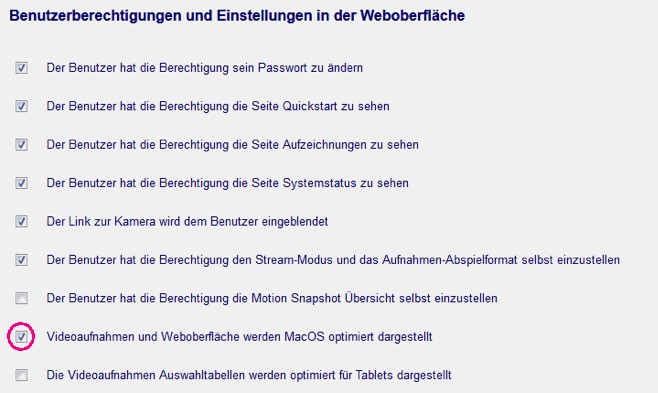 Benutzerberechtigungen und Einstellungen in der Weboberfläche

Der Benutzer hat die Berechtigung sein Passwort zu ändern

Der Benutzer hat die Berechtigung die Seite Quickstart zu sehen

Der Benutzer hat die Berechtigung die Seite Aufzeichnungen zu sehen

Der Benutzer hat die Berechtigung die Seite Systemstatus zu sehen

Der Link zur Kamera wird dem Benutzer eingeblendet

Der Benutzer hat die Berechtigung den Stream-Modus und das Aufnahmen-Abspielformat selbst einzustellen

Der Benutzer hat die Berechtigung die Motion Snapshot Übersicht selbst einzustellen

Videoaufnahmen und Weboberfläche werden MacOS optimiert dargestellt

Die Videoaufnahmen Auswahltabellen werden optimiert für Tablets dargestellt